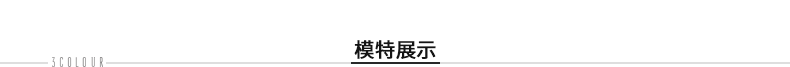 3COLOUR
模特展示